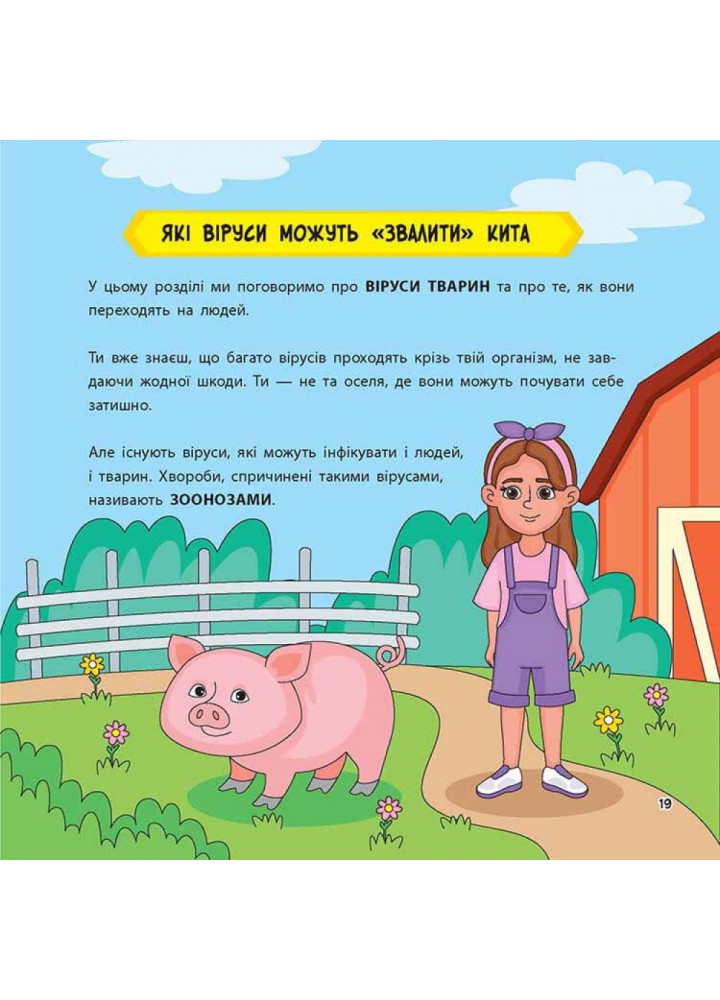 ЯКІ ВІРУСИ МОЖУТЬ «ЗВАЛИТИ» КИТА

У цьому розділі ми поговоримо про ВІРУСИ ТВАРИН та про те, як вони переходять на людей.

Ти вже знаєш, що багато вірусів проходять крізь твій організм, не завдаючи жодної шкоди. Ти — не та оселя, де вони можуть почувати себе затишно.

Але існують віруси, які можуть інфікувати і людей, і тварин. Хвороби, спричинені такими вірусами, називають ЗООНОЗАМИ.

19